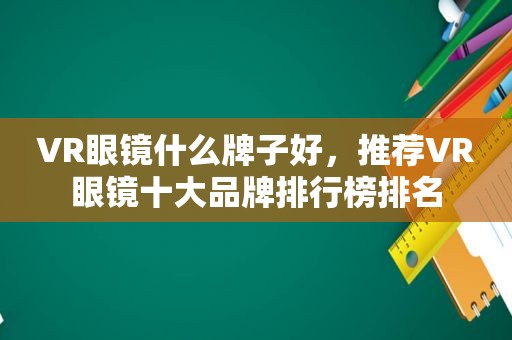 VR眼镜什么牌子好，推荐VR眼镜十大品牌排行榜排名